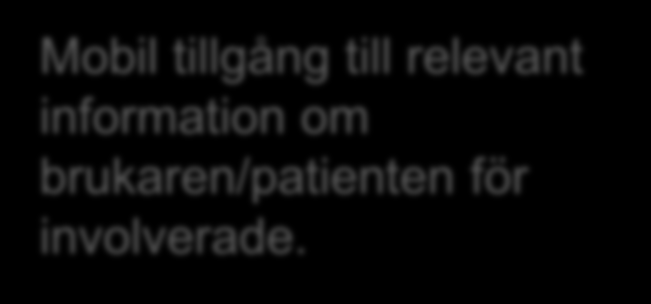 Mobil tillgång till relevant information om brukaren/patienten för involverade.